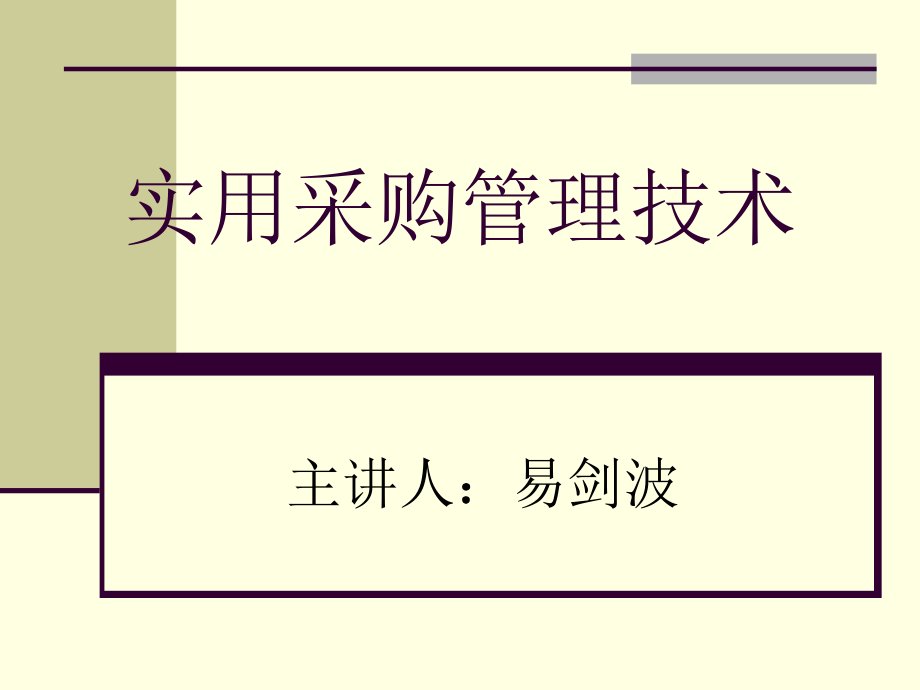 实用采购管理技术

主讲人：易剑波